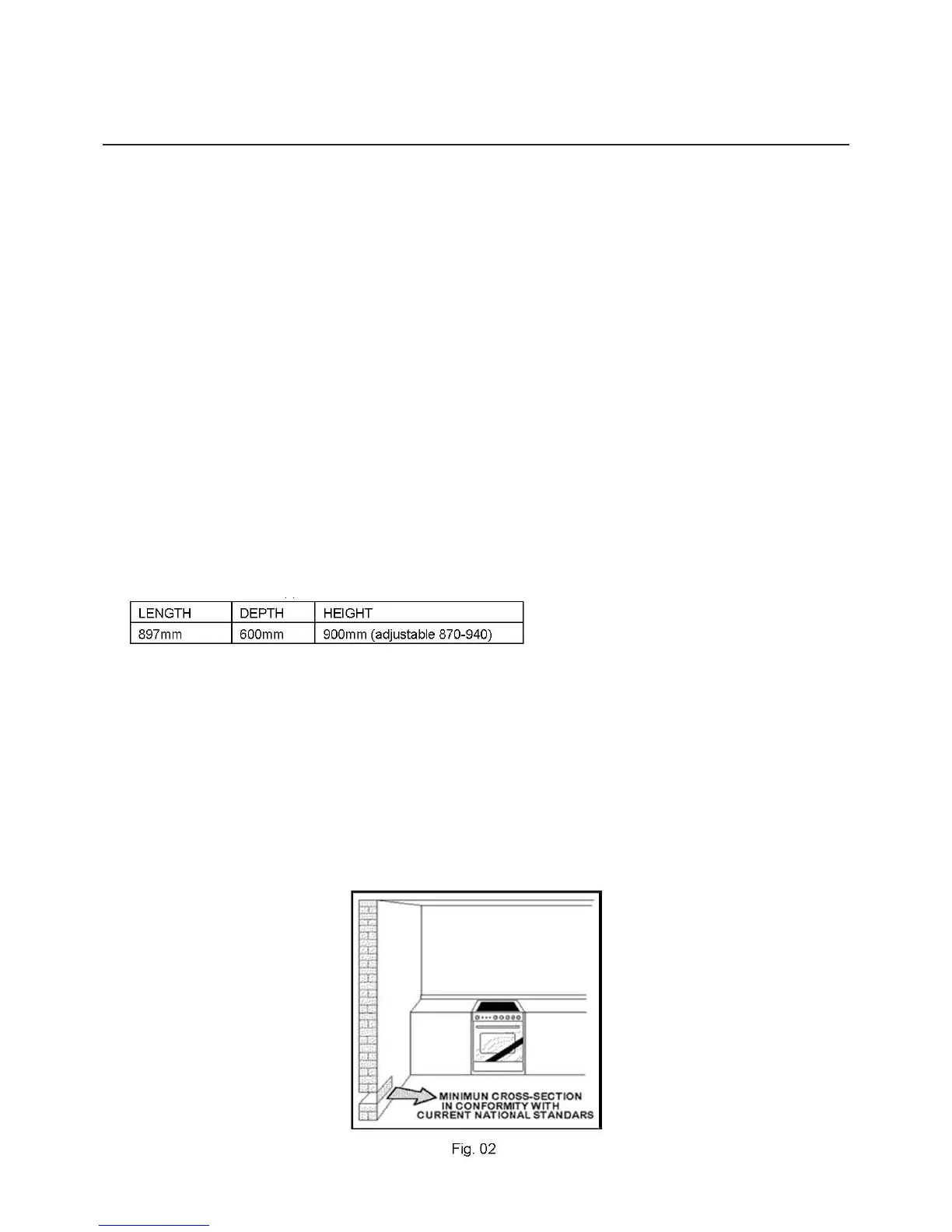 | LENGTH | DEPTH | HEIGHT |
|---|---|---|
| 897mm | 600mm | 900mm (adjustable 870-940) |

MINIMUN CROSS-SECTION
IN CONFORMITY WITH
CURRENT NATIONAL STANDARS

Fig. 02